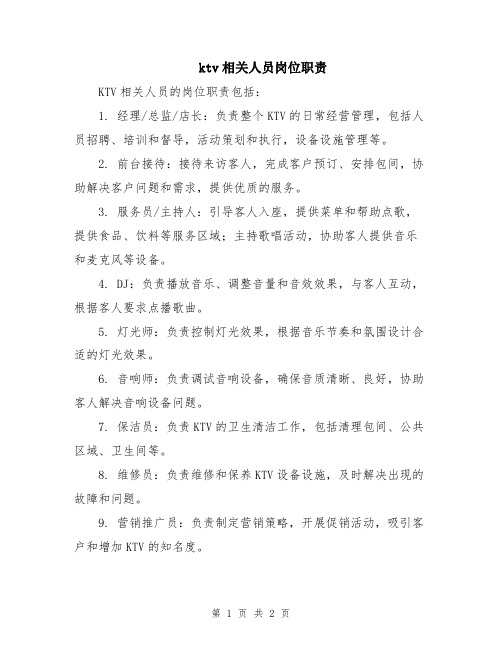 ktv 相关人员岗位职责

KTV 相关人员的岗位职责包括：

1. 经理/总监/店长：负责整个 KTV 的日常经营管理，包括人员招聘、培训和督导，活动策划和执行，设备设施管理等。

2. 前台接待：接待来访客人，完成客户预订、安排包间，协助解决客户问题和需求，提供优质的服务。

3. 服务员/主持人：引导客人入座，提供菜单和帮助点歌，提供食品、饮料等服务区域；主持歌唱活动，协助客人提供音乐和麦克风等设备。

4. DJ：负责播放音乐、调整音量和音效效果，与客人互动，根据客人要求点播歌曲。

5. 灯光师：负责控制灯光效果，根据音乐节奏和氛围设计合适的灯光效果。

6. 音响师：负责调试音响设备，确保音质清晰、良好，协助客人解决音响设备问题。

7. 保洁员：负责 KTV 的卫生清洁工作，包括清理包间、公共区域、卫生间等。

8. 维修员：负责维修和保养 KTV 设备设施，及时解决出现的故障和问题。

9. 营销推广员：负责制定营销策略，开展促销活动，吸引客户和增加 KTV 的知名度。

第 1 页 共 2 页